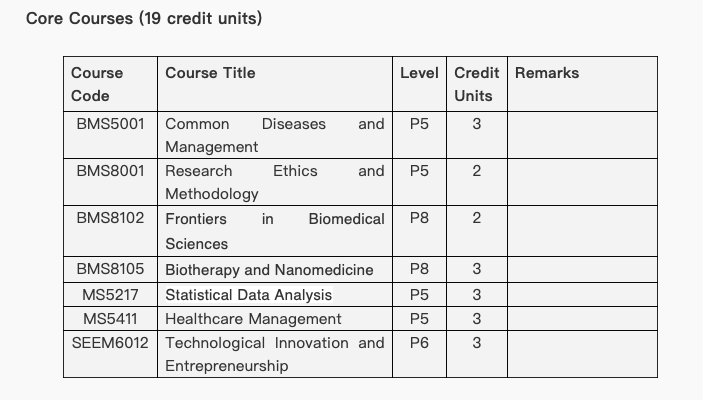 Core Courses (19 credit units)

| Course Code | Course Title | Level | Credit Units | Remarks |
|---|---|---|---|---|
| BMS5001 | Common Diseases and Management | P5 | 3 | |
| BMS8001 | Research Ethics and Methodology | P5 | 2 | |
| BMS8102 | Frontiers in Biomedical Sciences | P8 | 2 | |
| BMS8105 | Biotherapy and Nanomedicine | P8 | 3 | |
| MS5217 | Statistical Data Analysis | P5 | 3 | |
| MS5411 | Healthcare Management | P5 | 3 | |
| SEEM6012 | Technological Innovation and Entrepreneurship | P6 | 3 | |